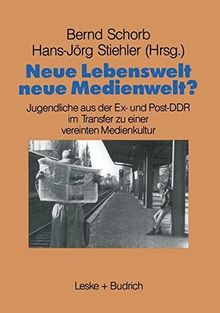 Bernd Schorb
Hans-Jörg Stiehler (Hrsg.)

Neue Lebenswelt neue Medienwelt?

Jugendliche aus der Ex- und Post-DDR im Transfer zu einer vereinten Medienkultur

Leske + Budrich